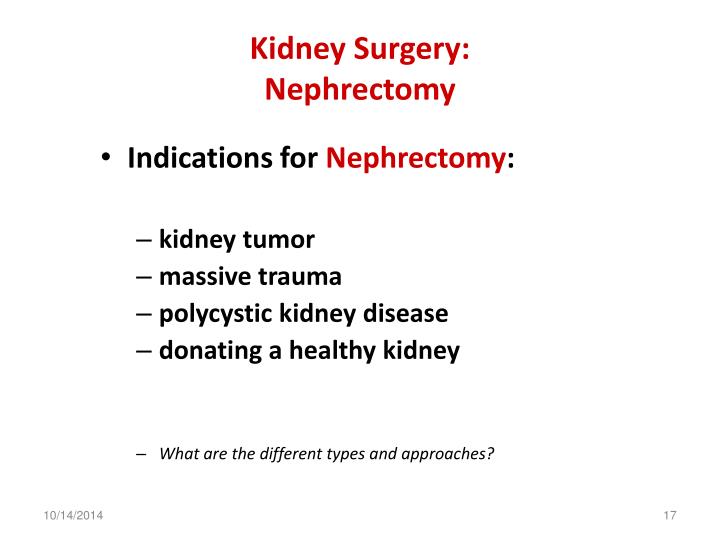 Kidney Surgery:
Nephrectomy

• Indications for Nephrectomy:

– kidney tumor
– massive trauma
– polycystic kidney disease
– donating a healthy kidney

– What are the different types and approaches?

10/14/2014

17